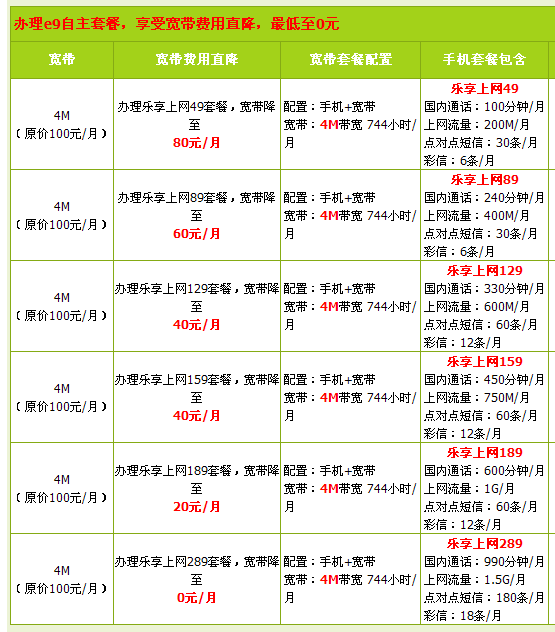 办理e9自主套餐，享受宽带费用直降，最低至0元

| 宽带 | 宽带费用直降 | 宽带套餐配置 | 手机套餐包含 |
|---|---|---|---|
| 4M（原价100元/月） | 办理乐享上网49套餐，宽带降至 80元/月 | 配置：手机+宽带 宽带：4M带宽 744小时/月 | 乐享上网49 国内通话：100分钟/月 上网流量：200M/月 点对点短信：30条/月 彩信：6条/月 |
| 4M（原价100元/月） | 办理乐享上网89套餐，宽带降至 60元/月 | 配置：手机+宽带 宽带：4M带宽 744小时/月 | 乐享上网89 国内通话：240分钟/月 上网流量：400M/月 点对点短信：30条/月 彩信：6条/月 |
| 4M（原价100元/月） | 办理乐享上网129套餐，宽带降至 40元/月 | 配置：手机+宽带 宽带：4M带宽 744小时/月 | 乐享上网129 国内通话：330分钟/月 上网流量：600M/月 点对点短信：60条/月 彩信：12条/月 |
| 4M（原价100元/月） | 办理乐享上网159套餐，宽带降至 40元/月 | 配置：手机+宽带 宽带：4M带宽 744小时/月 | 乐享上网159 国内通话：450分钟/月 上网流量：750M/月 点对点短信：60条/月 彩信：12条/月 |
| 4M（原价100元/月） | 办理乐享上网189套餐，宽带降至 20元/月 | 配置：手机+宽带 宽带：4M带宽 744小时/月 | 乐享上网189 国内通话：600分钟/月 上网流量：1G/月 点对点短信：60条/月 彩信：12条/月 |
| 4M（原价100元/月） | 办理乐享上网289套餐，宽带降至 0元/月 | 配置：手机+宽带 宽带：4M带宽 744小时/月 | 乐享上网289 国内通话：990分钟/月 上网流量：1.5G/月 点对点短信：180条/月 彩信：18条/月 |